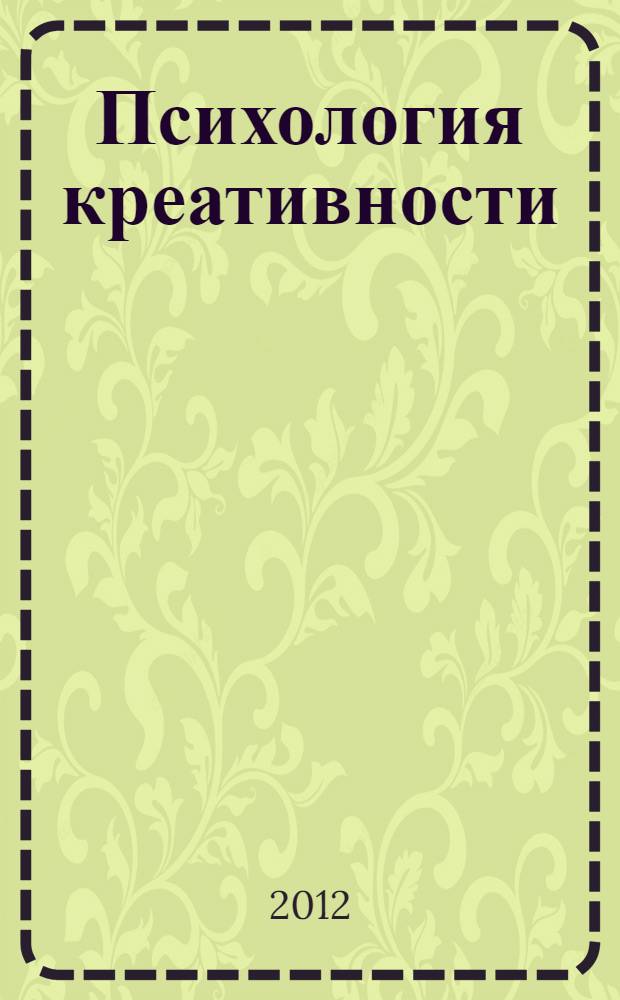 Психология креативности

2012